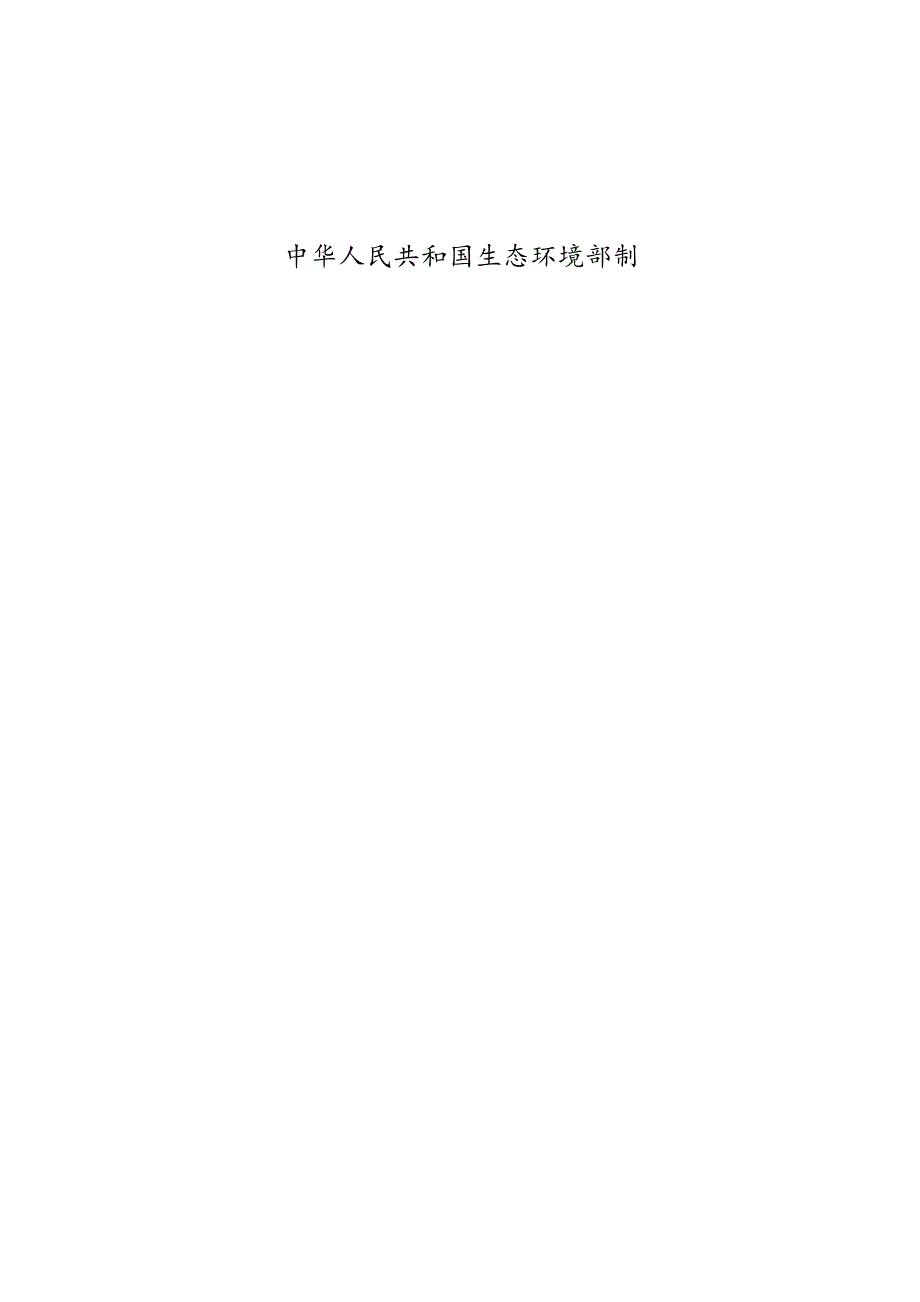 中华人民共和国生态环境部制